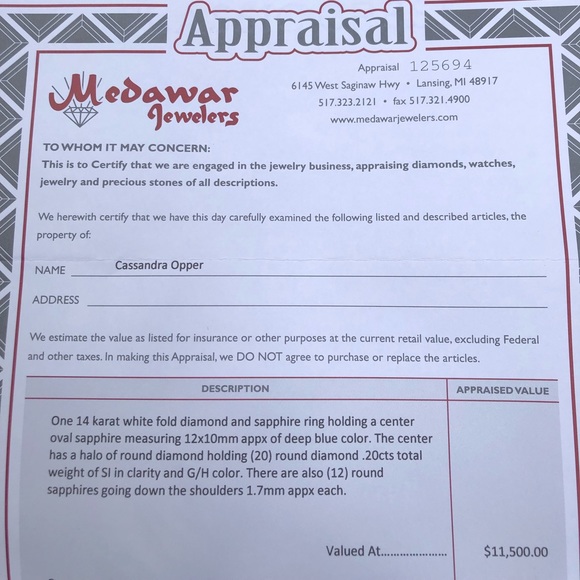 Appraisal

Medawar Jewelers

Appraisal 125694
6145 West Saginaw Hwy • Lansing, MI 48917
517.323.2121 • fax 517.321.4900
www.medawarjewelers.com

TO WHOM IT MAY CONCERN:
This is to Certify that we are engaged in the jewelry business, appraising diamonds, watches, jewelry and precious stones of all descriptions.

We herewith certify that we have this day carefully examined the following listed and described articles, the property of:

NAME Cassandra Opper

ADDRESS ____

We estimate the value as listed for insurance or other purposes at the current retail value, excluding Federal and other taxes. In making this Appraisal, we DO NOT agree to purchase or replace the articles.

| DESCRIPTION | APPRAISED VALUE |
|---|---|
| One 14 karat white fold diamond and sapphire ring holding a center oval sapphire measuring 12x10mm appx of deep blue color. The center has a halo of round diamond holding (20) round diamond .20cts total weight of SI in clarity and G/H color. There are also (12) round sapphires going down the shoulders 1.7mm appx each. | |
| Valued At | $11,500.00 |